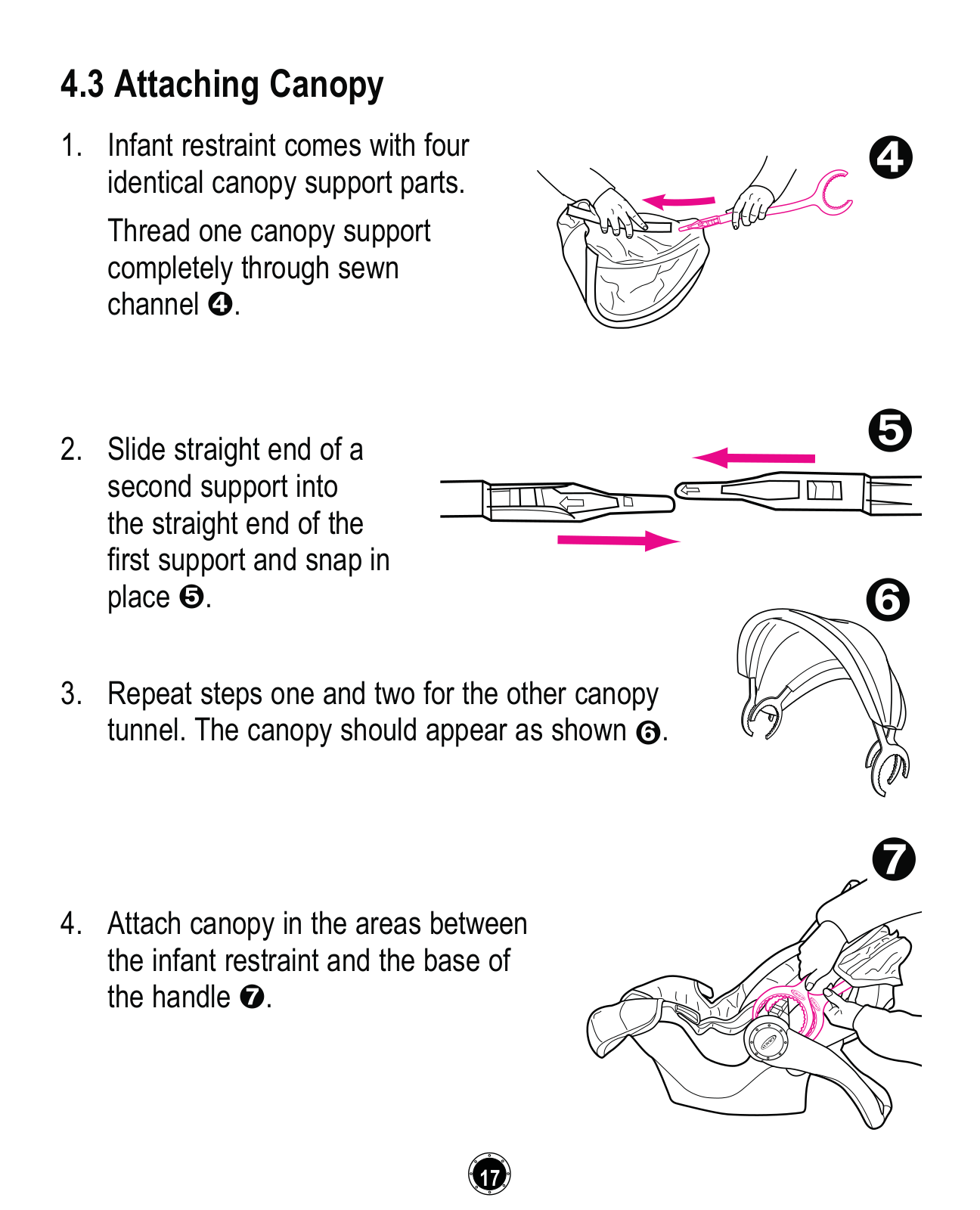 4.3 Attaching Canopy

1. Infant restraint comes with four identical canopy support parts.

Thread one canopy support completely through sewn channel ❹.

❹

2. Slide straight end of a second support into the straight end of the first support and snap in place ❺.

❺

❻

3. Repeat steps one and two for the other canopy tunnel. The canopy should appear as shown ❻.

❼

4. Attach canopy in the areas between the infant restraint and the base of the handle ❼.

17